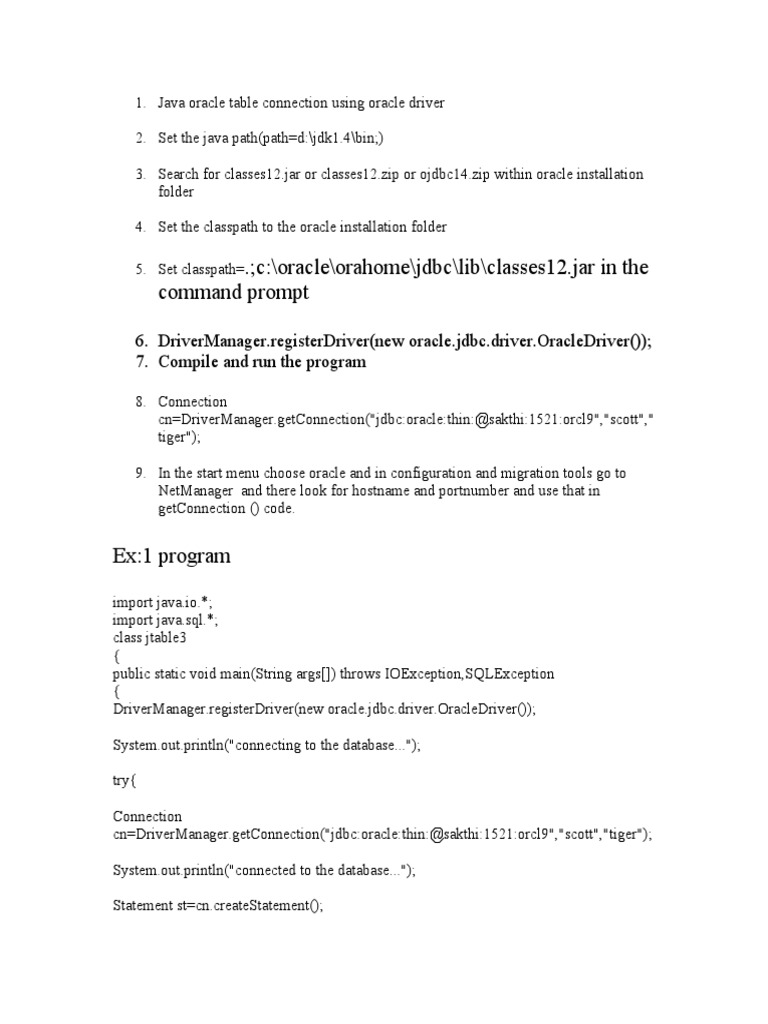 1. Java oracle table connection using oracle driver

2. Set the java path(path=d:\jdk1.4\bin;)

3. Search for classes12.jar or classes12.zip or ojdbc14.zip within oracle installation folder

4. Set the classpath to the oracle installation folder

5. Set classpath=.;c:\oracle\orahome\jdbc\lib\classes12.jar in the command prompt

6. DriverManager.registerDriver(new oracle.jdbc.driver.OracleDriver());
7. Compile and run the program

8. Connection cn=DriverManager.getConnection("jdbc:oracle:thin:@sakthi:1521:orcl9","scott","tiger");

9. In the start menu choose oracle and in configuration and migration tools go to NetManager and there look for hostname and portnumber and use that in getConnection () code.

Ex:1 program

import java.io.*;
import java.sql.*;
class jtable3
{
public static void main(String args[]) throws IOException,SQLException
{
DriverManager.registerDriver(new oracle.jdbc.driver.OracleDriver());

System.out.println("connecting to the database...");

try{

Connection
cn=DriverManager.getConnection("jdbc:oracle:thin:@sakthi:1521:orcl9","scott","tiger");

System.out.println("connected to the database...");

Statement st=cn.createStatement();